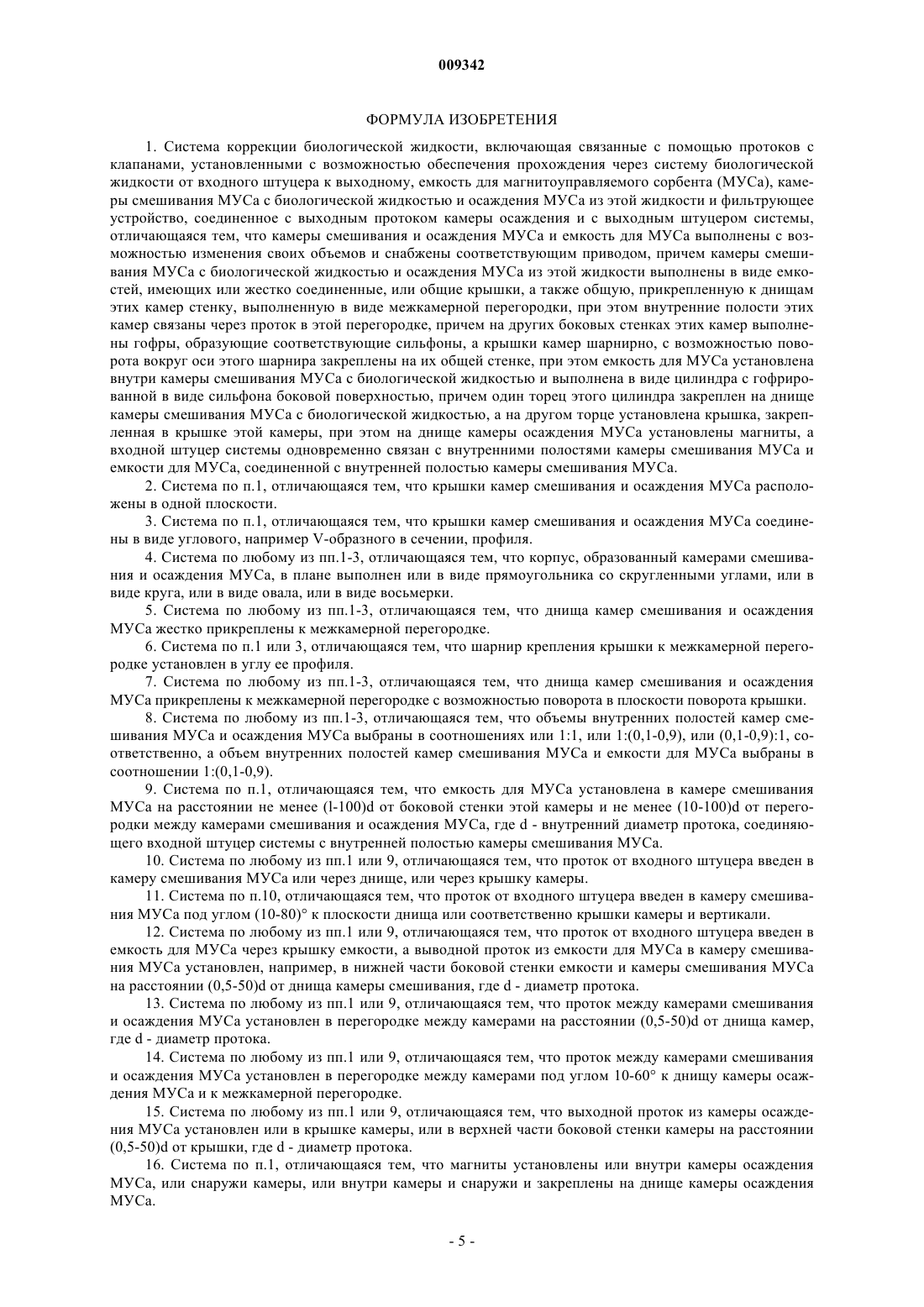 009342

ФОРМУЛА ИЗОБРЕТЕНИЯ

1. Система коррекции биологической жидкости, включающая связанные с помощью протоков с клапанами, установленными с возможностью обеспечения прохождения через систему биологической жидкости от входного штуцера к выходному, емкость для магнитоуправляемого сорбента (МУСа), камеры смешивания МУСа с биологической жидкостью и осаждения МУСа из этой жидкости и фильтрующее устройство, соединенное с выходным протоком камеры осаждения и с выходным штуцером системы, отличающаяся тем, что камеры смешивания и осаждения МУСа и емкость для МУСа выполнены с возможностью изменения своих объемов и снабжены соответствующим приводом, причем камеры смешивания МУСа с биологической жидкостью и осаждения МУСа из этой жидкости выполнены в виде емкостей, имеющих или жестко соединенные, или общие крышки, а также общую, прикрепленную к днищам этих камер стенку, выполненную в виде межкамерной перегородки, при этом внутренние полости этих камер связаны через проток в этой перегородке, причем на других боковых стенках этих камер выполнены гофры, образующие соответствующие сильфоны, а крышки камер шарнирно, с возможностью поворота вокруг оси этого шарнира закреплены на их общей стенке, при этом емкость для МУСа установлена внутри камеры смешивания МУСа с биологической жидкостью и выполнена в виде цилиндра с гофрированной в виде сильфона боковой поверхностью, причем один торец этого цилиндра закреплен на днище камеры смешивания МУСа с биологической жидкостью, а на другом торце установлена крышка, закрепленная в крышке этой камеры, при этом на днище камеры осаждения МУСа установлены магниты, а входной штуцер системы одновременно связан с внутренними полостями камеры смешивания МУСа и емкости для МУСа, соединенной с внутренней полостью камеры смешивания МУСа.

2. Система по п.1, отличающаяся тем, что крышки камер смешивания и осаждения МУСа расположены в одной плоскости.

3. Система по п.1, отличающаяся тем, что крышки камер смешивания и осаждения МУСа соединены в виде углового, например V-образного в сечении, профиля.

4. Система по любому из пп.1-3, отличающаяся тем, что корпус, образованный камерами смешивания и осаждения МУСа, в плане выполнен или в виде прямоугольника со скругленными углами, или в виде круга, или в виде овала, или в виде восьмерки.

5. Система по любому из пп.1-3, отличающаяся тем, что днища камер смешивания и осаждения МУСа жестко прикреплены к межкамерной перегородке.

6. Система по п.1 или 3, отличающаяся тем, что шарнир крепления крышки к межкамерной перегородке установлен в углу ее профиля.

7. Система по любому из пп.1-3, отличающаяся тем, что днища камер смешивания и осаждения МУСа прикреплены к межкамерной перегородке с возможностью поворота в плоскости поворота крышки.

8. Система по любому из пп.1-3, отличающаяся тем, что объемы внутренних полостей камер смешивания МУСа и осаждения МУСа выбраны в соотношениях или 1:1, или 1:(0,1-0,9), или (0,1-0,9):1, соответственно, а объем внутренних полостей камер смешивания МУСа и емкости для МУСа выбраны в соотношении 1:(0,1-0,9).

9. Система по п.1, отличающаяся тем, что емкость для МУСа установлена в камере смешивания МУСа на расстоянии не менее (l-100)d от боковой стенки этой камеры и не менее (10-100)d от перегородки между камерами смешивания и осаждения МУСа, где d - внутренний диаметр протока, соединяющего входной штуцер системы с внутренней полостью камеры смешивания МУСа.

10. Система по любому из пп.1 или 9, отличающаяся тем, что проток от входного штуцера введен в камеру смешивания МУСа или через днище, или через крышку камеры.

11. Система по п.10, отличающаяся тем, что проток от входного штуцера введен в камеру смешивания МУСа под углом (10-80)° к плоскости днища или соответственно крышки камеры и вертикали.

12. Система по любому из пп.1 или 9, отличающаяся тем, что проток от входного штуцера введен в емкость для МУСа через крышку емкости, а выводной проток из емкости для МУСа в камеру смешивания МУСа установлен, например, в нижней части боковой стенки емкости и камеры смешивания МУСа на расстоянии (0,5-50)d от днища камеры смешивания, где d - диаметр протока.

13. Система по любому из пп.1 или 9, отличающаяся тем, что проток между камерами смешивания и осаждения МУСа установлен в перегородке между камерами на расстоянии (0,5-50)d от днища камер, где d - диаметр протока.

14. Система по любому из пп.1 или 9, отличающаяся тем, что проток между камерами смешивания и осаждения МУСа установлен в перегородке между камерами под углом 10-60° к днищу камеры осаждения МУСа и к межкамерной перегородке.

15. Система по любому из пп.1 или 9, отличающаяся тем, что выходной проток из камеры осаждения МУСа установлен или в крышке камеры, или в верхней части боковой стенки камеры на расстоянии (0,5-50)d от крышки, где d - диаметр протока.

16. Система по п.1, отличающаяся тем, что магниты установлены или внутри камеры осаждения МУСа, или снаружи камеры, или внутри камеры и снаружи и закреплены на днище камеры осаждения МУСа.

- 5 -